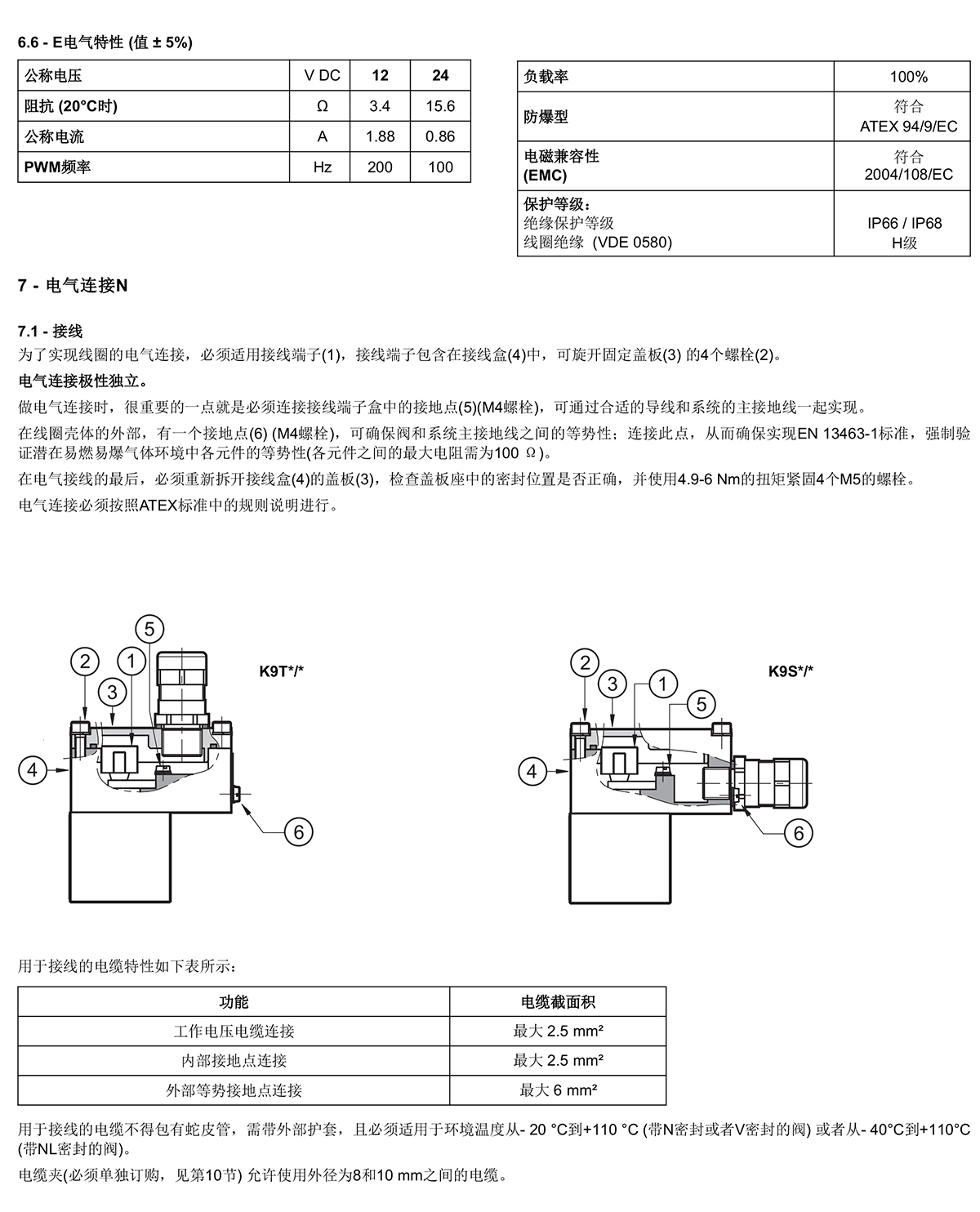 6.6 - E电气特性 (值 ± 5%)

| 公称电压 | V DC | 12 | 24 |
|---|---|---|---|
| 阻抗 (20°C时) | Ω | 3.4 | 15.6 |
| 公称电流 | A | 1.88 | 0.86 |
| PWM频率 | Hz | 200 | 100 |

| 负载率 | 100% |
|---|---|
| 防爆型 | 符合 ATEX 94/9/EC |
| 电磁兼容性 (EMC) | 符合 2004/108/EC |
| 保护等级： 绝缘保护等级 线圈绝缘 (VDE 0580) | IP66 / IP68 H级 |

7 - 电气连接N

7.1 - 接线
为了实现线圈的电气连接，必须适用接线端子(1)，接线端子包含在接线盒(4)中，可旋开固定盖板(3) 的4个螺栓(2)。

电气连接极性独立。

做电气连接时，很重要的一点就是必须连接接线端子盒中的接地点(5)(M4螺栓)，可通过合适的导线和系统的主接地线一起实现。

在线圈壳体的外部，有一个接地点(6) (M4螺栓)，可确保阀和系统主接地线之间的等势性；连接此点，从而确保实现EN 13463-1标准，强制验证潜在易燃易爆气体环境中各元件的等势性(各元件之间的最大电阻需为100 Ω)。

在电气接线的最后，必须重新拆开接线盒(4)的盖板(3)，检查盖板座中的密封位置是否正确，并使用4.9-6 Nm的扭矩紧固4个M5的螺栓。

电气连接必须按照ATEX标准中的规则说明进行。

5
2
1
3
4
6
K9T*/*

2
3
1
5
4
6
K9S*/*

用于接线的电缆特性如下表所示：

| 功能 | 电缆截面积 |
|---|---|
| 工作电压电缆连接 | 最大 2.5 mm² |
| 内部接地点连接 | 最大 2.5 mm² |
| 外部等势接地点连接 | 最大 6 mm² |

用于接线的电缆不得包有蛇皮管，需带外部护套，且必须适用于环境温度从- 20 °C到+110 °C (带N密封或者V密封的阀) 或者从- 40°C到+110°C (带NL密封的阀)。

电缆夹(必须单独订购，见第10节) 允许使用外径为8和10 mm之间的电缆。